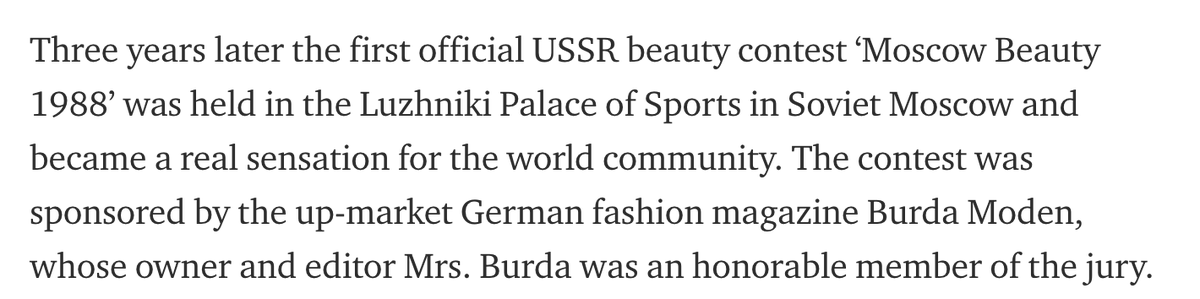 Three years later the first official USSR beauty contest ‘Moscow Beauty 1988’ was held in the Luzhniki Palace of Sports in Soviet Moscow and became a real sensation for the world community. The contest was sponsored by the up-market German fashion magazine Burda Moden, whose owner and editor Mrs. Burda was an honorable member of the jury.